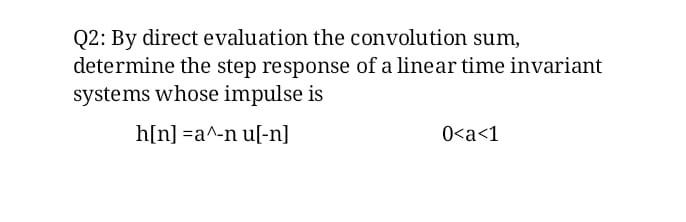 Q2: By direct evaluation the convolution sum, determine the step response of a linear time invariant systems whose impulse is

h[n] =a^-n u[-n]          0<a<1